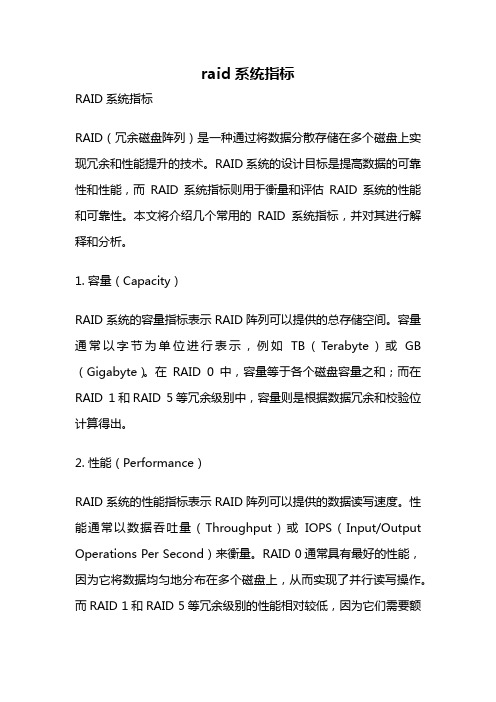 raid 系统指标

RAID 系统指标

RAID（冗余磁盘阵列）是一种通过将数据分散存储在多个磁盘上实现冗余和性能提升的技术。RAID 系统的设计目标是提高数据的可靠性和性能，而 RAID 系统指标则用于衡量和评估 RAID 系统的性能和可靠性。本文将介绍几个常用的 RAID 系统指标，并对其进行解释和分析。

1. 容量（Capacity）

RAID 系统的容量指标表示 RAID 阵列可以提供的总存储空间。容量通常以字节为单位进行表示，例如 TB（Terabyte）或 GB（Gigabyte）。在 RAID 0 中，容量等于各个磁盘容量之和；而在 RAID 1 和 RAID 5 等冗余级别中，容量则是根据数据冗余和校验位计算得出。

2. 性能（Performance）

RAID 系统的性能指标表示 RAID 阵列可以提供的数据读写速度。性能通常以数据吞吐量（Throughput）或 IOPS（Input/Output Operations Per Second）来衡量。RAID 0 通常具有最好的性能，因为它将数据均匀地分布在多个磁盘上，从而实现了并行读写操作。而 RAID 1 和 RAID 5 等冗余级别的性能相对较低，因为它们需要额